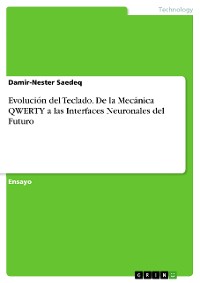 Technology

Damir-Nester Saedeq

Evolución del Teclado. De la Mecánica QWERTY a las Interfaces Neuronales del Futuro

Ensayo

GRIN